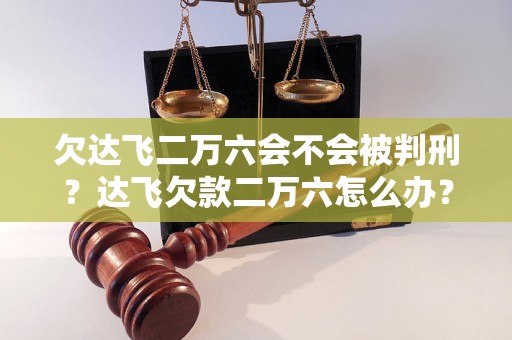 欠达飞二万六会不会被判刑？达飞欠款二万六怎么办？